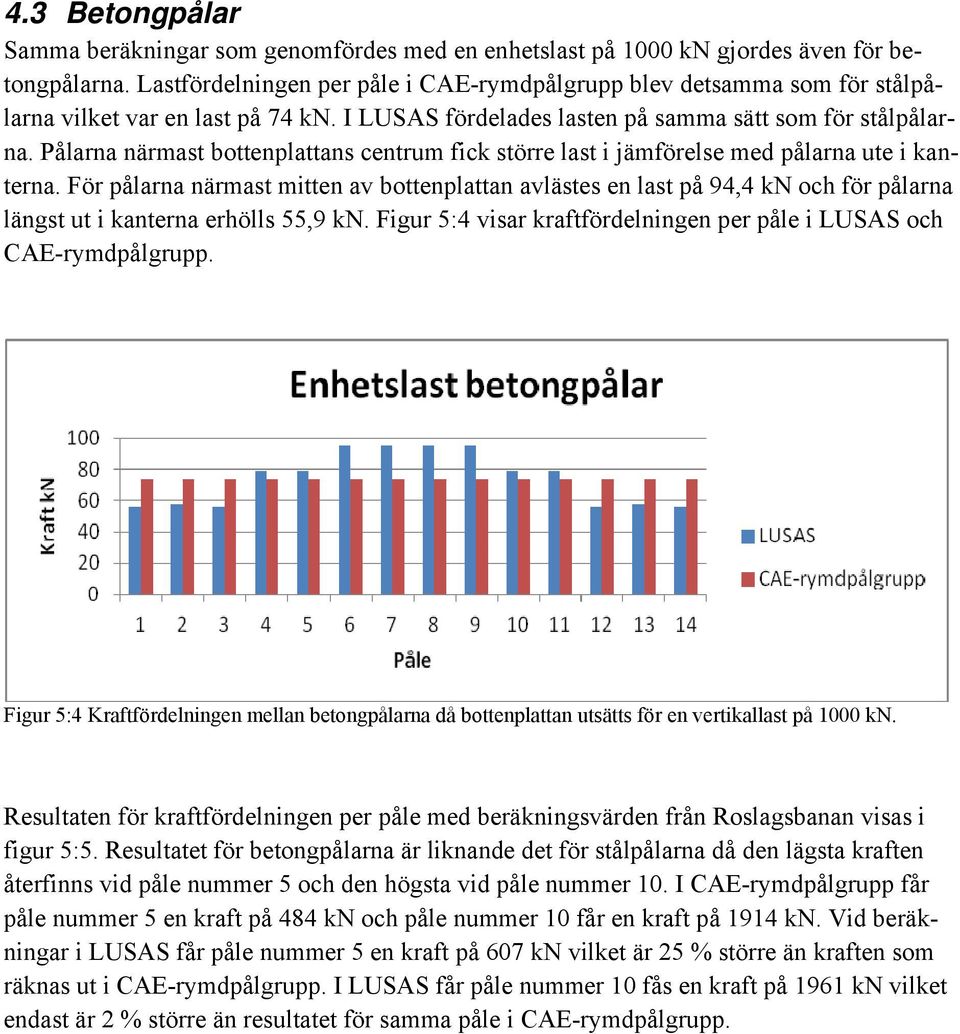 4.3 Betongpålar

Samma beräkningar som genomfördes med en enhetslast på 1000 kN gjordes även för betongpålarna. Lastfördelningen per påle i CAE-rymdpålgrupp blev detsamma som för stålpålarna vilket var en last på 74 kN. I LUSAS fördelades lasten på samma sätt som för stålpålarna. Pålarna närmast bottenplattans centrum fick större last i jämförelse med pålarna ute i kanterna. För pålarna närmast mitten av bottenplattan avlästes en last på 94,4 kN och för pålarna längst ut i kanterna erhölls 55,9 kN. Figur 5:4 visar kraftfördelningen per påle i LUSAS och CAE-rymdpålgrupp.

Enhetslast betongpålar

Kraft kN

100
80
60
40
20
0

1 2 3 4 5 6 7 8 9 10 11 12 13 14

Påle

LUSAS
CAE-rymdpålgrupp

Figur 5:4 Kraftfördelningen mellan betongpålarna då bottenplattan utsätts för en vertikallast på 1000 kN.

Resultaten för kraftfördelningen per påle med beräkningsvärden från Roslagsbanan visas i figur 5:5. Resultatet för betongpålarna är liknande det för stålpålarna då den lägsta kraften återfinns vid påle nummer 5 och den högsta vid påle nummer 10. I CAE-rymdpålgrupp får påle nummer 5 en kraft på 484 kN och påle nummer 10 får en kraft på 1914 kN. Vid beräkningar i LUSAS får påle nummer 5 en kraft på 607 kN vilket är 25 % större än kraften som räknas ut i CAE-rymdpålgrupp. I LUSAS får påle nummer 10 fås en kraft på 1961 kN vilket endast är 2 % större än resultatet för samma påle i CAE-rymdpålgrupp.